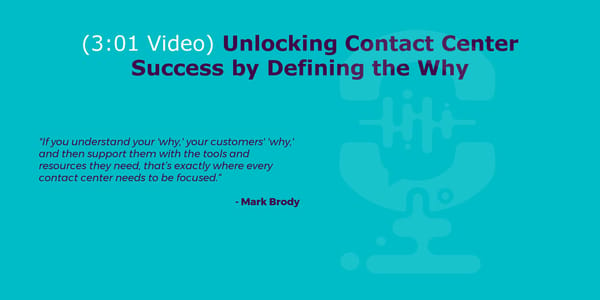 (3:01 Video) Unlocking Contact Center Success by Defining the Why

"If you understand your 'why,' your customers' 'why,' and then support them with the tools and resources they need, that's exactly where every contact center needs to be focused."

- Mark Brody